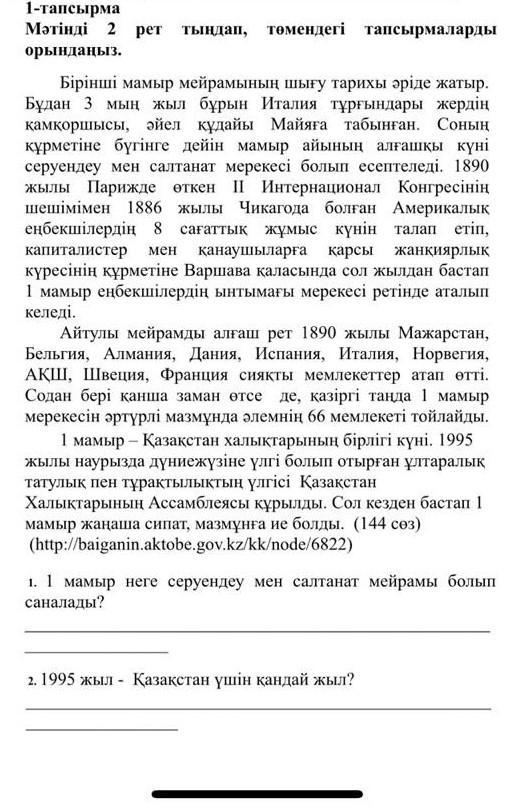 1-тапсырма
Мәтінді 2 рет тыңдап, төмендегі тапсырмаларды орындаңыз.

Бірінші мамыр мейрамының шығу тарихы әріде жатыр. Бұдан 3 мың жыл бұрын Италия тұрғындары жердің қамқоршысы, әйел құдайы Майяға табынған. Соның құрметіне бүгінге дейін мамыр айының алғашқы күні серуендеу мен салтанат мерекесі болып есептеледі. 1890 жылы Парижде өткен II Интернационал Конгресінің шешімімен 1886 жылы Чикагода болған Америкалық еңбекшілердің 8 сағаттық жұмыс күнін талап етіп, капиталистер мен қанаушыларға қарсы жанқиярлық күресінің құрметіне Варшава қаласында сол жылдан бастап 1 мамыр еңбекшілердің ынтымағы мерекесі ретінде аталып келеді.

Айтулы мейрамды алғаш рет 1890 жылы Мажарстан, Бельгия, Алмания, Дания, Испания, Италия, Норвегия, АҚШ, Швеция, Франция сияқты мемлекеттер атап өтті. Содан бері қанша заман өтсе де, қазіргі таңда 1 мамыр мерекесін әртүрлі мазмұнда әлемнің 66 мемлекеті тойлайды.

1 мамыр – Қазақстан халықтарының бірлігі күні. 1995 жылы наурызда дүниежүзіне үлгі болып отырған ұлтаралық татулық пен тұрақтылықтың үлгісі Қазақстан Халықтарының Ассамблеясы құрылды. Сол кезден бастап 1 мамыр жаңаша сипат, мазмұнға ие болды. (144 сөз)
(http://baiganin.aktobe.gov.kz/kk/node/6822)

1. 1 мамыр неге серуендеу мен салтанат мейрамы болып саналады?

2. 1995 жыл - Қазақстан үшін қандай жыл?